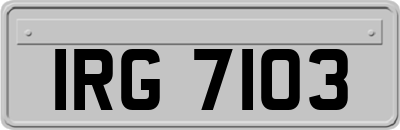 IRG 7103